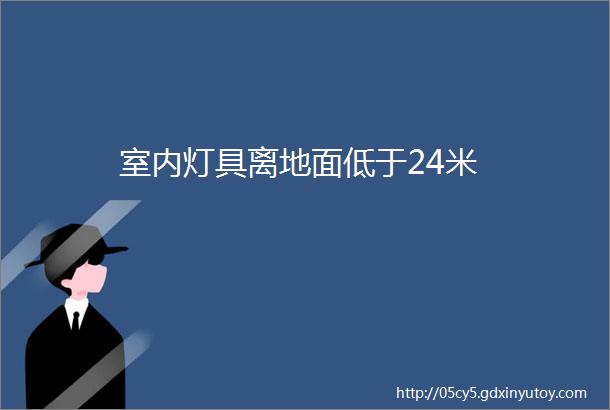 室内灯具离地面低于24米

http://05cy5.gdxinyutoy.com